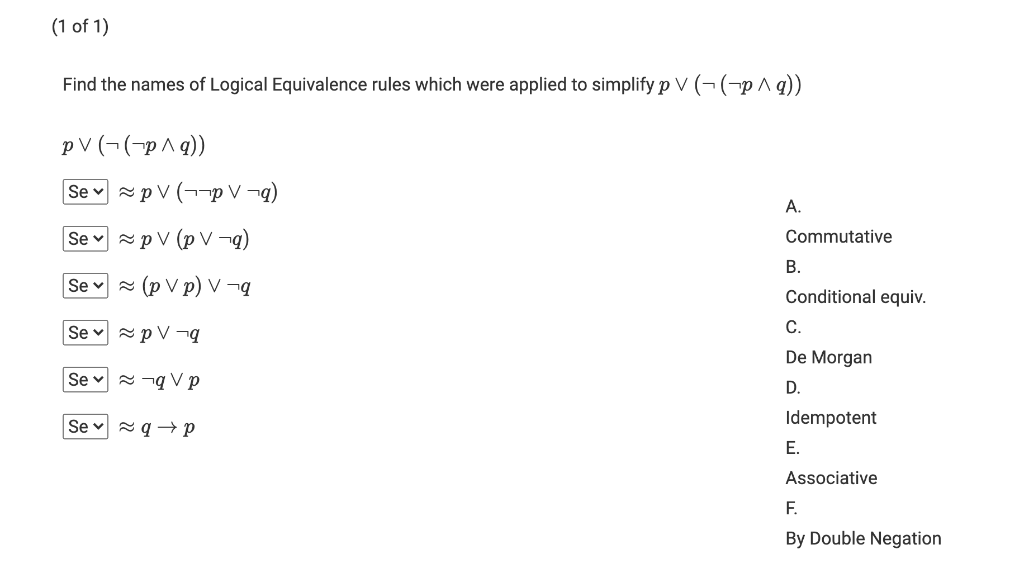 (1 of 1)

Find the names of Logical Equivalence rules which were applied to simplify $p \vee (\neg(\neg p \wedge q))$

$p \vee (\neg(\neg p \wedge q))$

Se $\approx p \vee (\neg\neg p \vee \neg q)$

Se $\approx p \vee (p \vee \neg q)$

Se $\approx (p \vee p) \vee \neg q$

Se $\approx p \vee \neg q$

Se $\approx \neg q \vee p$

Se $\approx q \rightarrow p$

A.
Commutative
B.
Conditional equiv.
C.
De Morgan
D.
Idempotent
E.
Associative
F.
By Double Negation